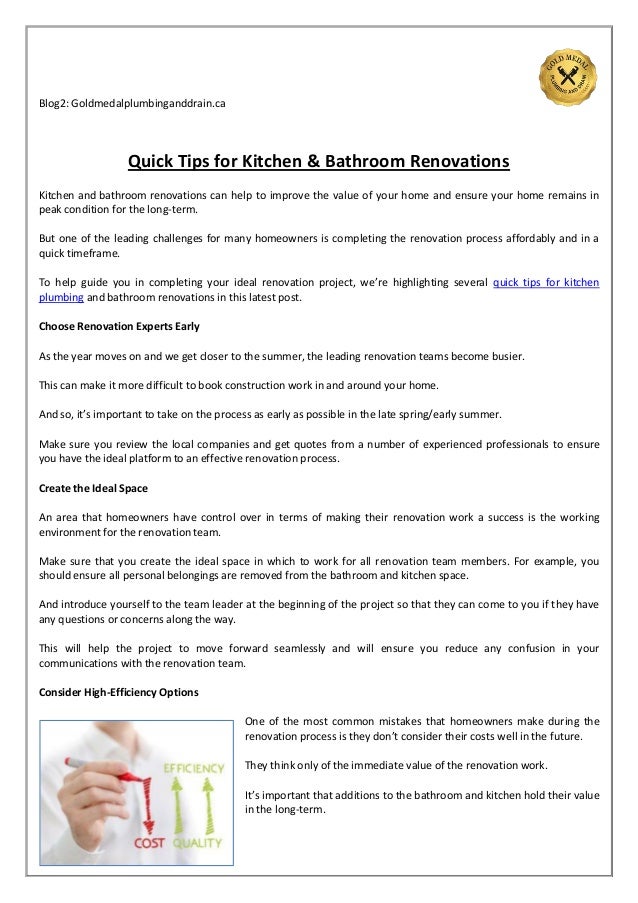 GOLD MEDAL PLUMBING AND DRAIN

Blog2: Goldmedalplumbinganddrain.ca

Quick Tips for Kitchen & Bathroom Renovations

Kitchen and bathroom renovations can help to improve the value of your home and ensure your home remains in peak condition for the long-term.

But one of the leading challenges for many homeowners is completing the renovation process affordably and in a quick timeframe.

To help guide you in completing your ideal renovation project, we're highlighting several quick tips for kitchen plumbing and bathroom renovations in this latest post.

Choose Renovation Experts Early

As the year moves on and we get closer to the summer, the leading renovation teams become busier.

This can make it more difficult to book construction work in and around your home.

And so, it's important to take on the process as early as possible in the late spring/early summer.

Make sure you review the local companies and get quotes from a number of experienced professionals to ensure you have the ideal platform to an effective renovation process.

Create the Ideal Space

An area that homeowners have control over in terms of making their renovation work a success is the working environment for the renovation team.

Make sure that you create the ideal space in which to work for all renovation team members. For example, you should ensure all personal belongings are removed from the bathroom and kitchen space.

And introduce yourself to the team leader at the beginning of the project so that they can come to you if they have any questions or concerns along the way.

This will help the project to move forward seamlessly and will ensure you reduce any confusion in your communications with the renovation team.

Consider High-Efficiency Options

EFFICIENCY
COST QUALITY

One of the most common mistakes that homeowners make during the renovation process is they don't consider their costs well in the future.

They think only of the immediate value of the renovation work.

It's important that additions to the bathroom and kitchen hold their value in the long-term.